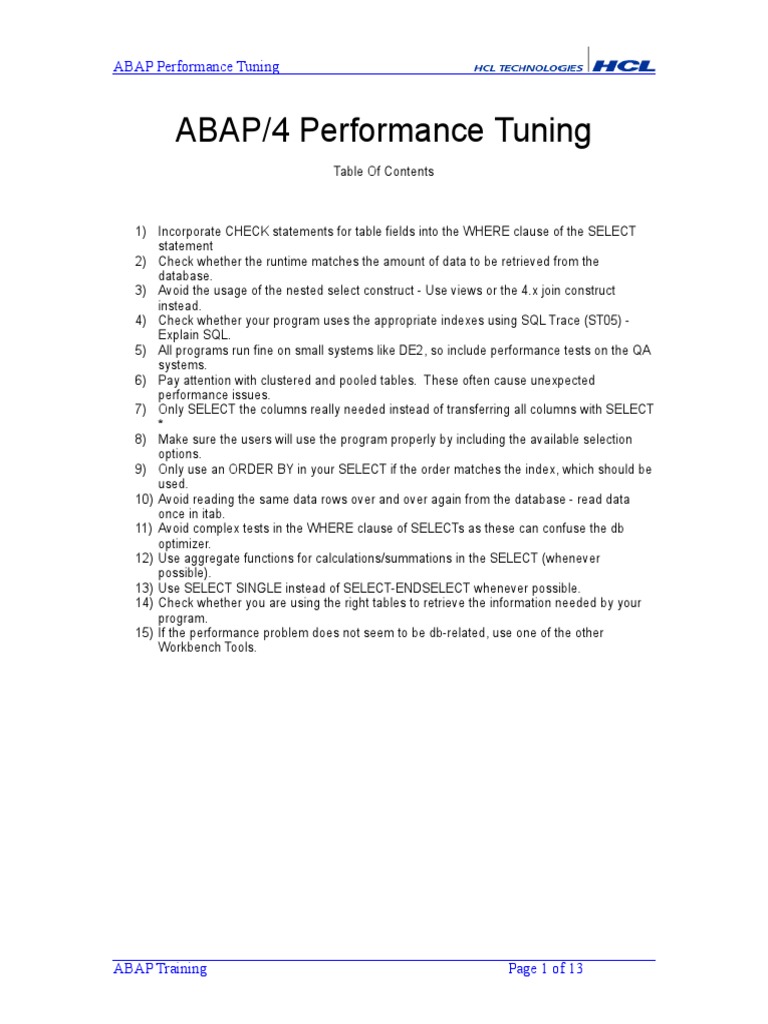 ABAP Performance Tuning

HCL TECHNOLOGIES HCL

ABAP/4 Performance Tuning

Table Of Contents

1) Incorporate CHECK statements for table fields into the WHERE clause of the SELECT statement
2) Check whether the runtime matches the amount of data to be retrieved from the database.
3) Avoid the usage of the nested select construct - Use views or the 4.x join construct instead.
4) Check whether your program uses the appropriate indexes using SQL Trace (ST05) - Explain SQL.
5) All programs run fine on small systems like DE2, so include performance tests on the QA systems.
6) Pay attention with clustered and pooled tables. These often cause unexpected performance issues.
7) Only SELECT the columns really needed instead of transferring all columns with SELECT *
8) Make sure the users will use the program properly by including the available selection options.
9) Only use an ORDER BY in your SELECT if the order matches the index, which should be used.
10) Avoid reading the same data rows over and over again from the database - read data once in itab.
11) Avoid complex tests in the WHERE clause of SELECTs as these can confuse the db optimizer.
12) Use aggregate functions for calculations/summations in the SELECT (whenever possible).
13) Use SELECT SINGLE instead of SELECT-ENDSELECT whenever possible.
14) Check whether you are using the right tables to retrieve the information needed by your program.
15) If the performance problem does not seem to be db-related, use one of the other Workbench Tools.

ABAP Training

Page 1 of 13